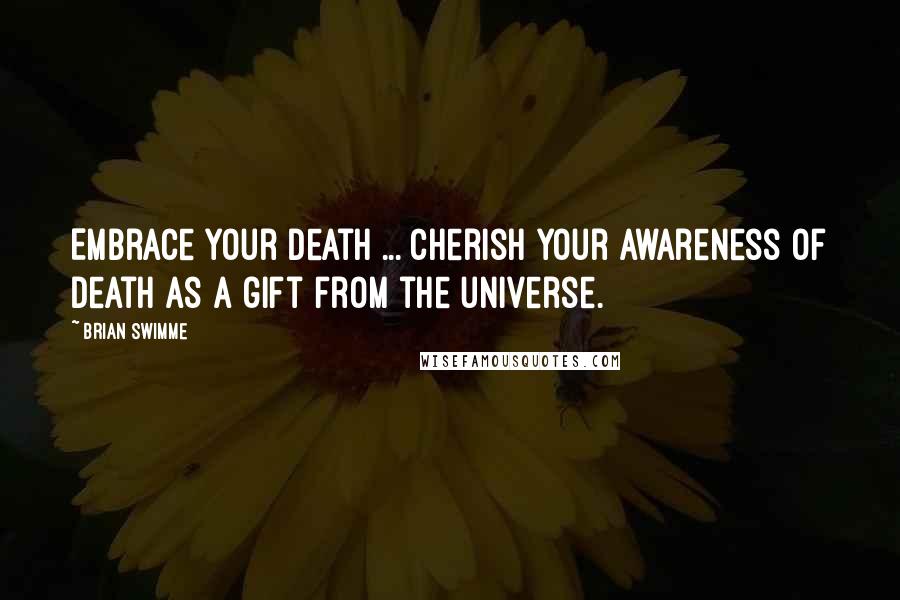 EMBRACE YOUR DEATH ... CHERISH YOUR AWARENESS OF DEATH AS A GIFT FROM THE UNIVERSE.

~BRIAN SWIMME

WISEFAMOUSQUOTES.COM